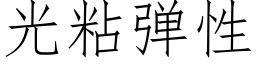 光粘弹性